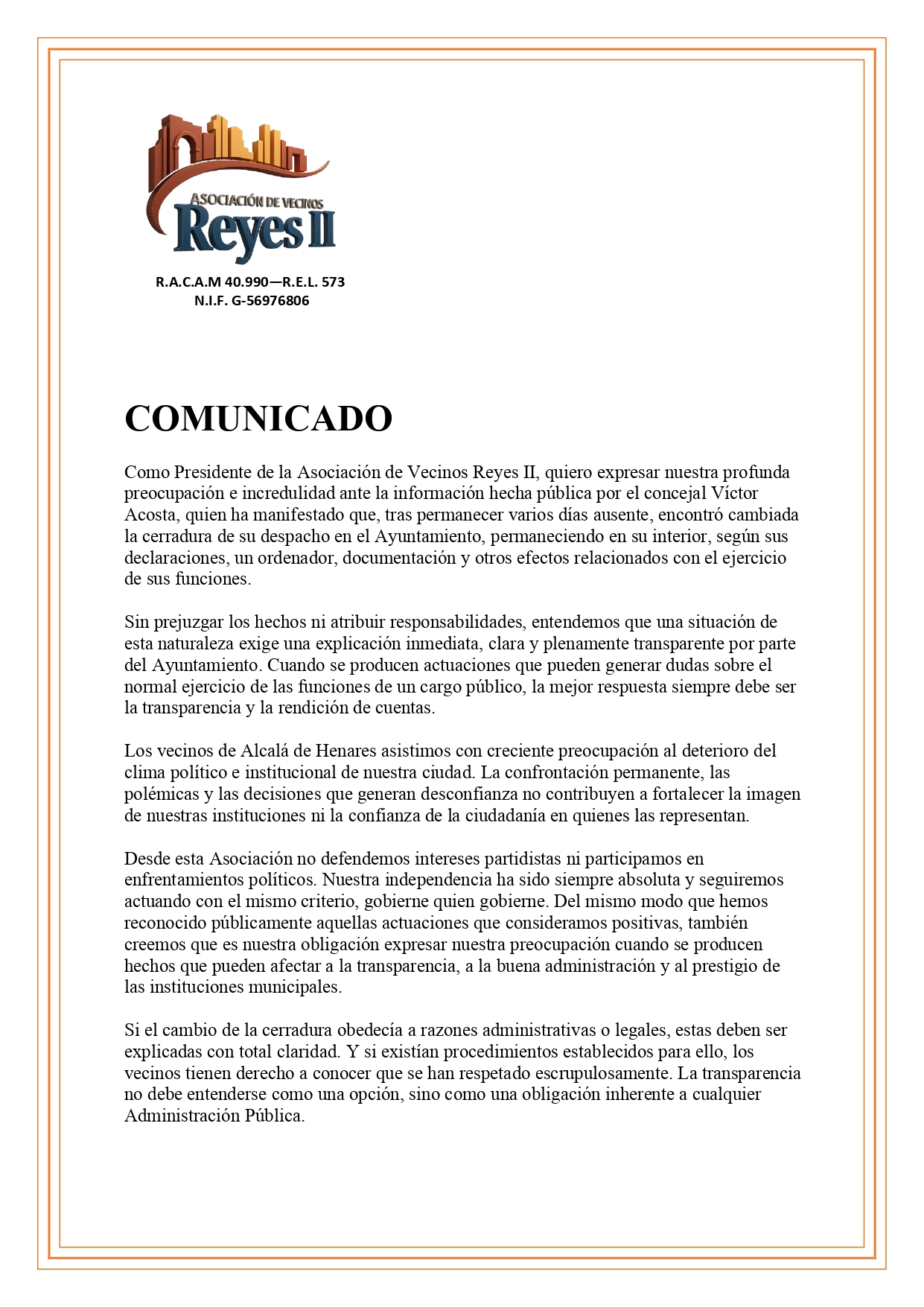 ASOCIACIÓN DE VECINOS
Reyes II

R.A.C.A.M 40.990—R.E.L. 573
N.I.F. G-56976806

COMUNICADO

Como Presidente de la Asociación de Vecinos Reyes II, quiero expresar nuestra profunda preocupación e incredulidad ante la información hecha pública por el concejal Víctor Acosta, quien ha manifestado que, tras permanecer varios días ausente, encontró cambiada la cerradura de su despacho en el Ayuntamiento, permaneciendo en su interior, según sus declaraciones, un ordenador, documentación y otros efectos relacionados con el ejercicio de sus funciones.

Sin prejuzgar los hechos ni atribuir responsabilidades, entendemos que una situación de esta naturaleza exige una explicación inmediata, clara y plenamente transparente por parte del Ayuntamiento. Cuando se producen actuaciones que pueden generar dudas sobre el normal ejercicio de las funciones de un cargo público, la mejor respuesta siempre debe ser la transparencia y la rendición de cuentas.

Los vecinos de Alcalá de Henares asistimos con creciente preocupación al deterioro del clima político e institucional de nuestra ciudad. La confrontación permanente, las polémicas y las decisiones que generan desconfianza no contribuyen a fortalecer la imagen de nuestras instituciones ni la confianza de la ciudadanía en quienes las representan.

Desde esta Asociación no defendemos intereses partidistas ni participamos en enfrentamientos políticos. Nuestra independencia ha sido siempre absoluta y seguiremos actuando con el mismo criterio, gobierne quien gobierne. Del mismo modo que hemos reconocido públicamente aquellas actuaciones que consideramos positivas, también creemos que es nuestra obligación expresar nuestra preocupación cuando se producen hechos que pueden afectar a la transparencia, a la buena administración y al prestigio de las instituciones municipales.

Si el cambio de la cerradura obedecía a razones administrativas o legales, estas deben ser explicadas con total claridad. Y si existían procedimientos establecidos para ello, los vecinos tienen derecho a conocer que se han respetado escrupulosamente. La transparencia no debe entenderse como una opción, sino como una obligación inherente a cualquier Administración Pública.